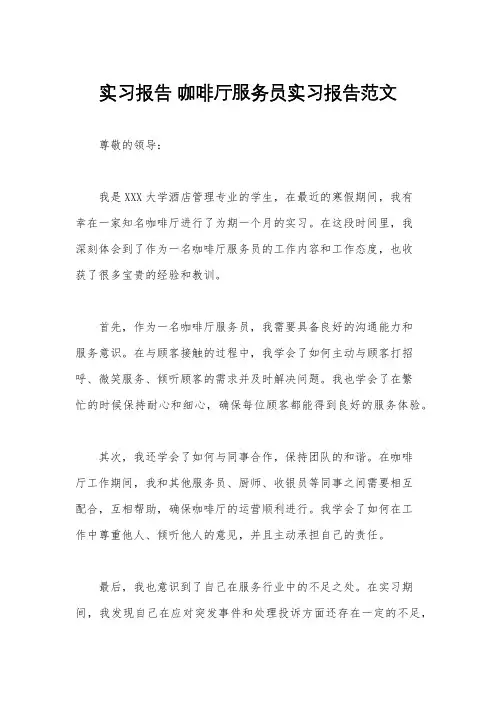 实习报告 咖啡厅服务员实习报告范文

尊敬的领导：

我是XXX大学酒店管理专业的学生，在最近的寒假期间，我有幸在一家知名咖啡厅进行了为期一个月的实习。在这段时间里，我深刻体会到了作为一名咖啡厅服务员的工作内容和工作态度，也收获了很多宝贵的经验和教训。

首先，作为一名咖啡厅服务员，我需要具备良好的沟通能力和服务意识。在与顾客接触的过程中，我学会了如何主动与顾客打招呼、微笑服务、倾听顾客的需求并及时解决问题。我也学会了在繁忙的时候保持耐心和细心，确保每位顾客都能得到良好的服务体验。

其次，我还学会了如何与同事合作，保持团队的和谐。在咖啡厅工作期间，我和其他服务员、厨师、收银员等同事之间需要相互配合，互相帮助，确保咖啡厅的运营顺利进行。我学会了如何在工作中尊重他人、倾听他人的意见，并且主动承担自己的责任。

最后，我也意识到了自己在服务行业中的不足之处。在实习期间，我发现自己在应对突发事件和处理投诉方面还存在一定的不足，